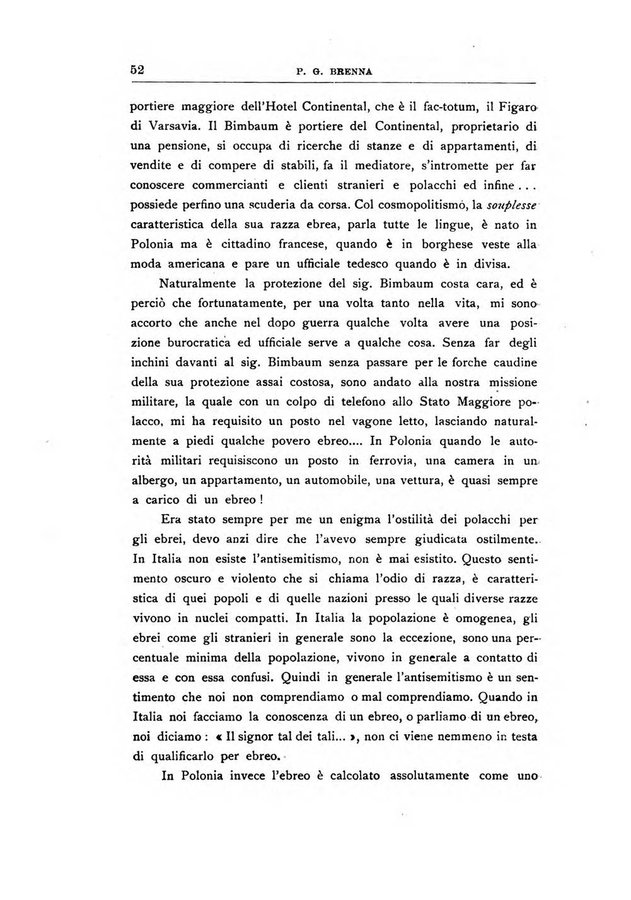 52 P. G. BRENNA

portiere maggiore dell'Hotel Continental, che è il fac-totum, il Figaro di Varsavia. Il Bimbaum è portiere del Continental, proprietario di una pensione, si occupa di ricerche di stanze e di appartamenti, di vendite e di compere di stabili, fa il mediatore, s'intromette per far conoscere commercianti e clienti stranieri e polacchi ed infine... possiede perfino una scuderia da corsa. Col cosmopolitismo, la souplesse caratteristica della sua razza ebrea, parla tutte le lingue, è nato in Polonia ma è cittadino francese, quando è in borghese veste alla moda americana e pare un ufficiale tedesco quando è in divisa.

Naturalmente la protezione del sig. Bimbaum costa cara, ed è perciò che fortunatamente, per una volta tanto nella vita, mi sono accorto che anche nel dopo guerra qualche volta avere una posizione burocratica ed ufficiale serve a qualche cosa. Senza far degli inchini davanti al sig. Bimbaum senza passare per le forche caudine della sua protezione assai costosa, sono andato alla nostra missione militare, la quale con un colpo di telefono allo Stato Maggiore polacco, mi ha requisito un posto nel vagone letto, lasciando naturalmente a piedi qualche povero ebreo.... In Polonia quando le autorità militari requisiscono un posto in ferrovia, una camera in un albergo, un appartamento, un automobile, una vettura, è quasi sempre a carico di un ebreo!

Era stato sempre per me un enigma l'ostilità dei polacchi per gli ebrei, devo anzi dire che l'avevo sempre giudicata ostilmente. In Italia non esiste l'antisemitismo, non è mai esistito. Questo sentimento oscuro e violento che si chiama l'odio di razza, è caratteristica di quei popoli e di quelle nazioni presso le quali diverse razze vivono in nuclei compatti. In Italia la popolazione è omogenea, gli ebrei come gli stranieri in generale sono la eccezione, sono una percentuale minima della popolazione, vivono in generale a contatto di essa e con essa confusi. Quindi in generale l'antisemitismo è un sentimento che noi non comprendiamo o mal comprendiamo. Quando in Italia noi facciamo la conoscenza di un ebreo, o parliamo di un ebreo, noi diciamo: « Il signor tal dei tali... », non ci viene nemmeno in testa di qualificarlo per ebreo.

In Polonia invece l'ebreo è calcolato assolutamente come uno